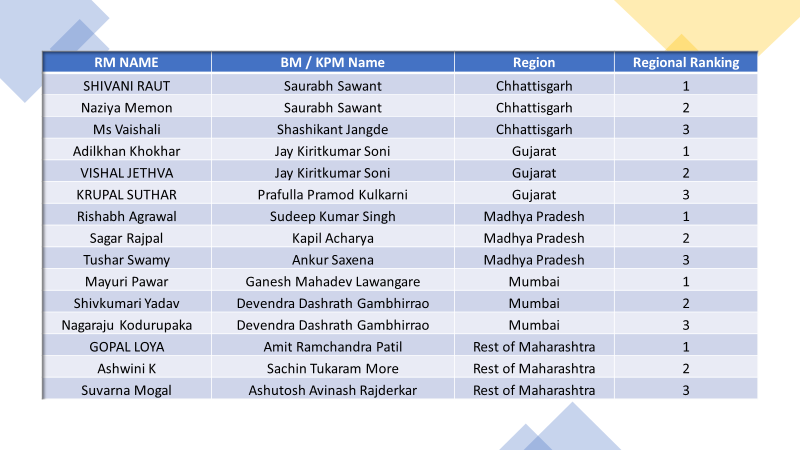 | RM NAME | BM / KPM Name | Region | Regional Ranking |
|---|---|---|---|
| SHIVANI RAUT | Saurabh Sawant | Chhattisgarh | 1 |
| Naziya Memon | Saurabh Sawant | Chhattisgarh | 2 |
| Ms Vaishali | Shashikant Jangde | Chhattisgarh | 3 |
| Adilkhan Khokhar | Jay Kiritkumar Soni | Gujarat | 1 |
| VISHAL JETHVA | Jay Kiritkumar Soni | Gujarat | 2 |
| KRUPAL SUTHAR | Prafulla Pramod Kulkarni | Gujarat | 3 |
| Rishabh Agrawal | Sudeep Kumar Singh | Madhya Pradesh | 1 |
| Sagar Rajpal | Kapil Acharya | Madhya Pradesh | 2 |
| Tushar Swamy | Ankur Saxena | Madhya Pradesh | 3 |
| Mayuri Pawar | Ganesh Mahadev Lawangare | Mumbai | 1 |
| Shivkumari Yadav | Devendra Dashrath Gambhirrao | Mumbai | 2 |
| Nagaraju Kodurupaka | Devendra Dashrath Gambhirrao | Mumbai | 3 |
| GOPAL LOYA | Amit Ramchandra Patil | Rest of Maharashtra | 1 |
| Ashwini K | Sachin Tukaram More | Rest of Maharashtra | 2 |
| Suvarna Mogal | Ashutosh Avinash Rajderkar | Rest of Maharashtra | 3 |